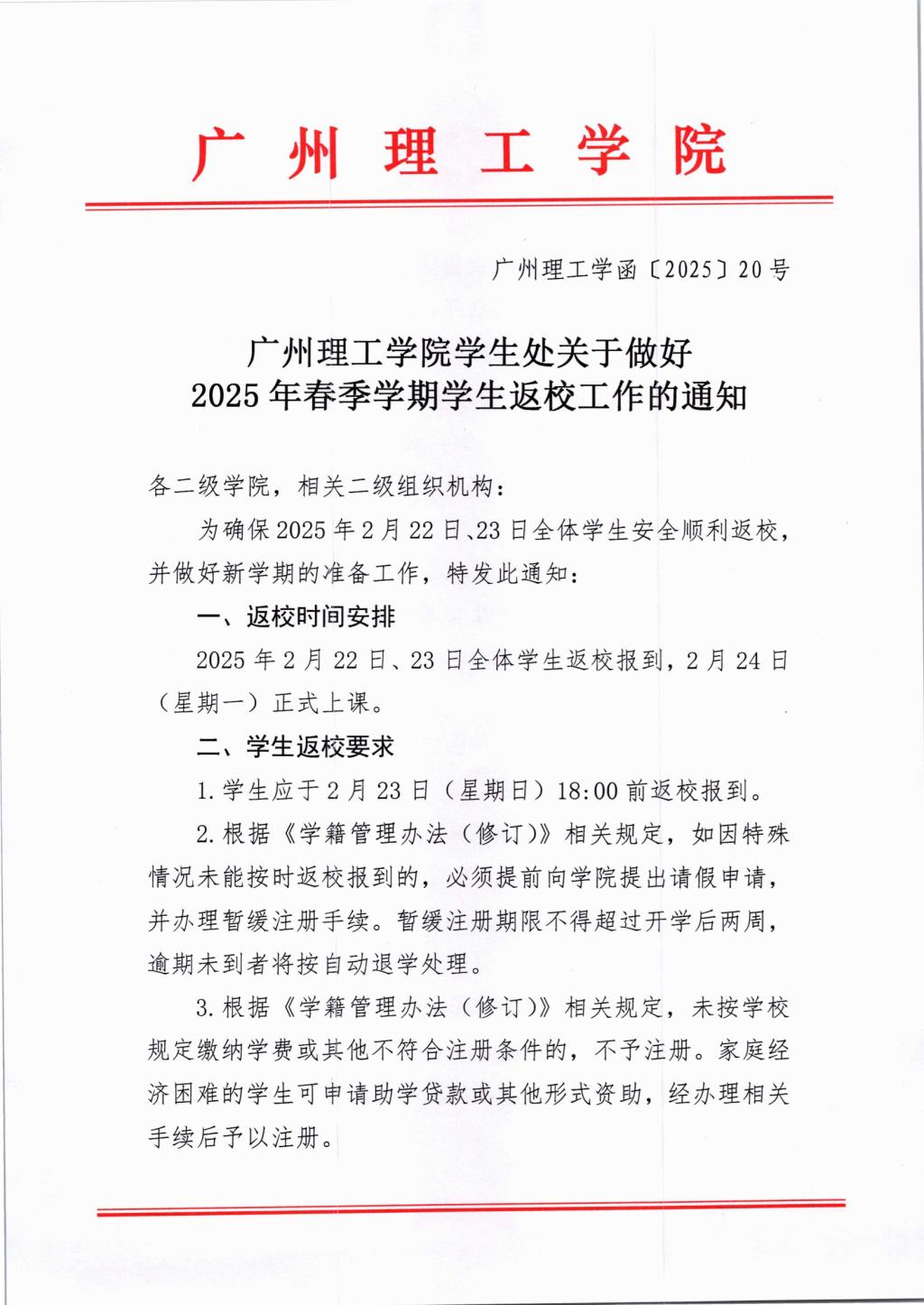 广州理工学院

广州理工学函〔2025〕20号

广州理工学院学生处关于做好
2025年春季学期学生返校工作的通知

各二级学院，相关二级组织机构：

为确保2025年2月22日、23日全体学生安全顺利返校，并做好新学期的准备工作，特发此通知：

一、返校时间安排

2025年2月22日、23日全体学生返校报到，2月24日（星期一）正式上课。

二、学生返校要求

1.学生应于2月23日（星期日）18:00前返校报到。

2.根据《学籍管理办法（修订）》相关规定，如因特殊情况未能按时返校报到的，必须提前向学院提出请假申请，并办理暂缓注册手续。暂缓注册期限不得超过开学后两周，逾期未到者将按自动退学处理。

3.根据《学籍管理办法（修订）》相关规定，未按学校规定缴纳学费或其他不符合注册条件的，不予注册。家庭经济困难的学生可申请助学贷款或其他形式资助，经办理相关手续后予以注册。